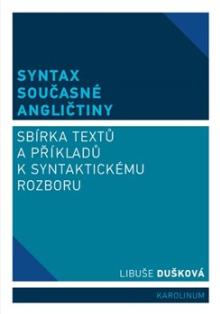 SYNTAX SOUČASNÉ ANGLIČTINY

SBÍRKA TEXTŮ A PŘÍKLADŮ K SYNTAKTICKÉMU ROZBORU

LIBUŠE DUŠKOVÁ

KAROLINUM